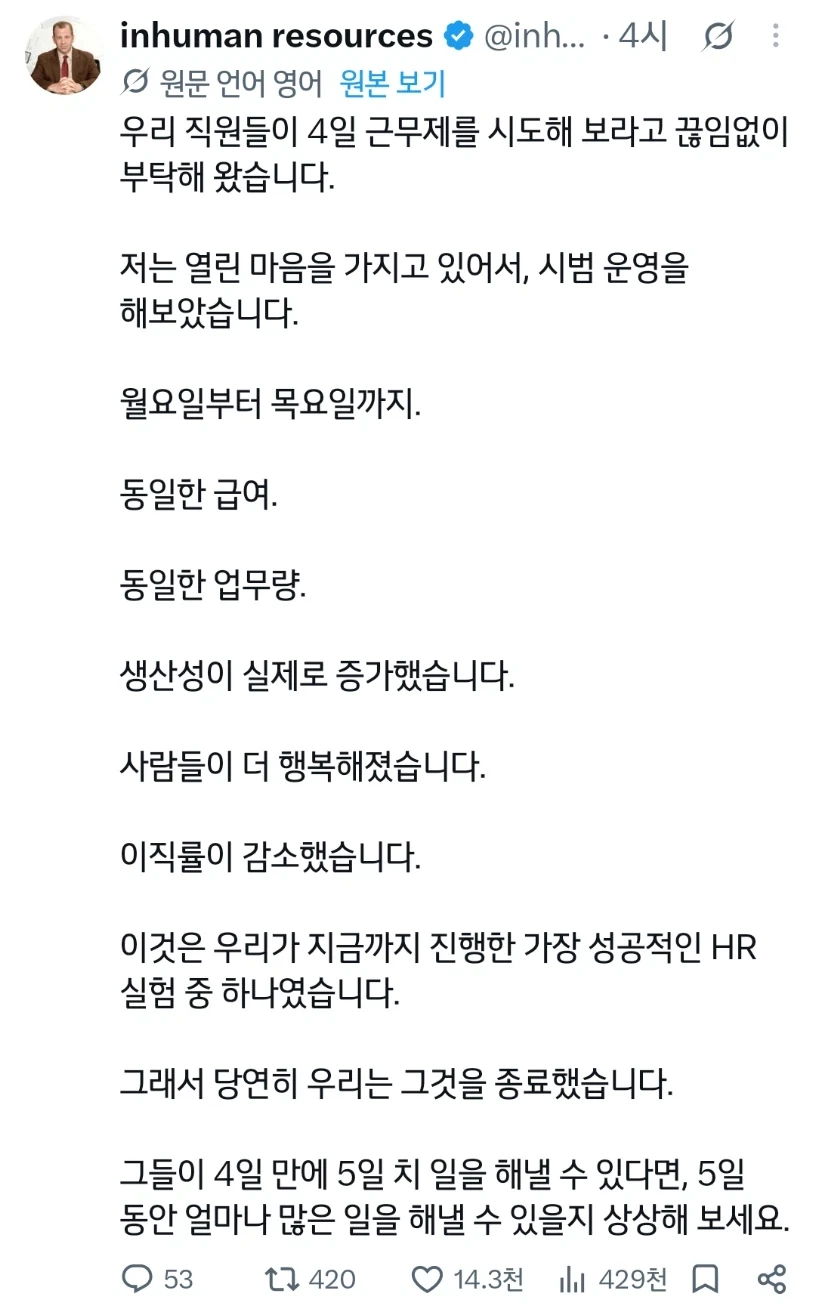 inhuman resources @inh... · 4시

원문 언어 영어 원본 보기

우리 직원들이 4일 근무제를 시도해 보라고 끊임없이 부탁해 왔습니다.

저는 열린 마음을 가지고 있어서, 시범 운영을 해보았습니다.

월요일부터 목요일까지.

동일한 급여.

동일한 업무량.

생산성이 실제로 증가했습니다.

사람들이 더 행복해졌습니다.

이직률이 감소했습니다.

이것은 우리가 지금까지 진행한 가장 성공적인 HR 실험 중 하나였습니다.

그래서 당연히 우리는 그것을 종료했습니다.

그들이 4일 만에 5일 치 일을 해낼 수 있다면, 5일 동안 얼마나 많은 일을 해낼 수 있을지 상상해 보세요.

53 420 14.3천 429천